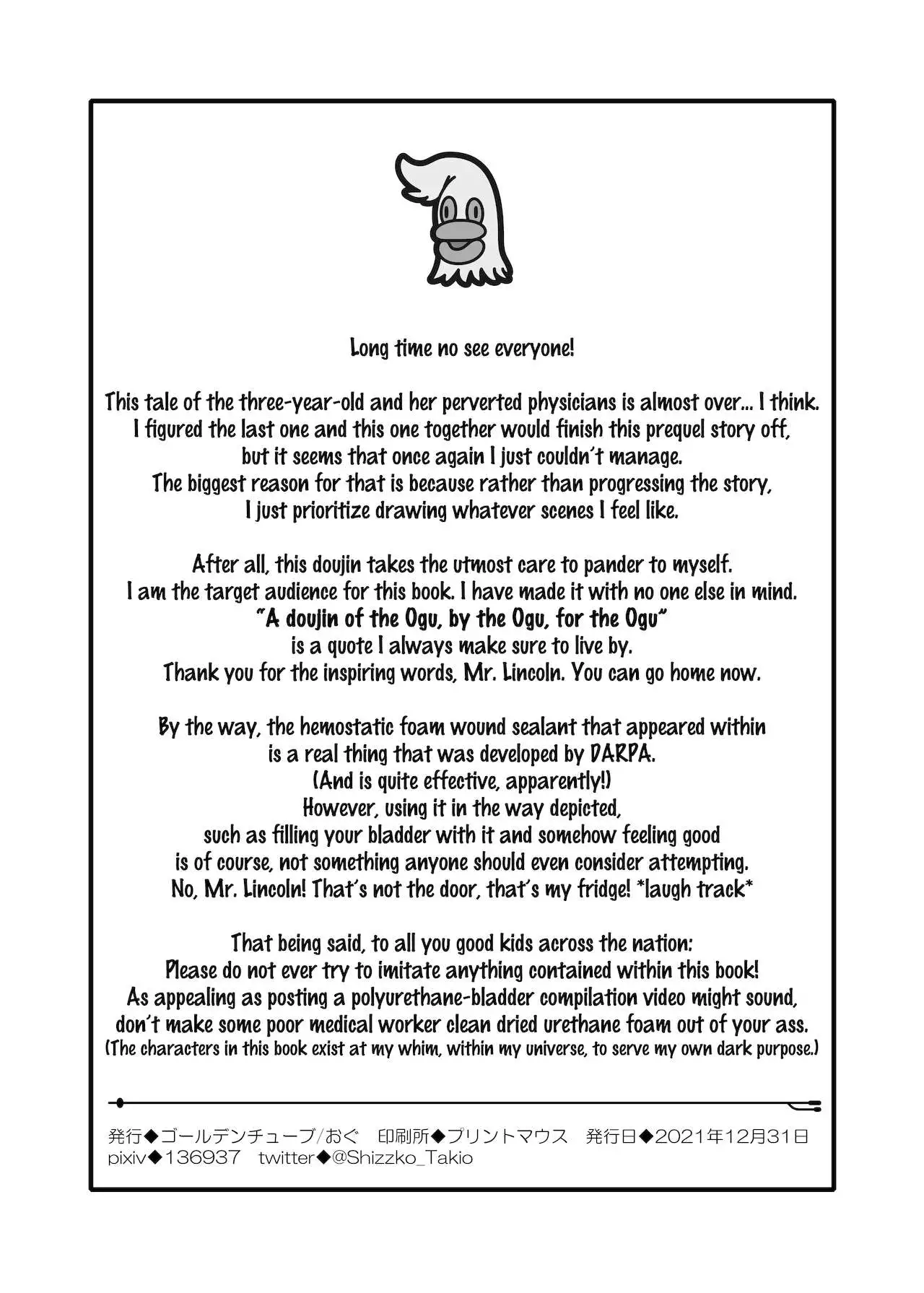 Long time no see everyone!

This tale of the three-year-old and her perverted physicians is almost over... I think. I figured the last one and this one together would finish this prequel story off, but it seems that once again I just couldn't manage. The biggest reason for that is because rather than progressing the story, I just prioritize drawing whatever scenes I feel like.

After all, this doujin takes the utmost care to pander to myself. I am the target audience for this book. I have made it with no one else in mind. "A doujin of the Ogu, by the Ogu, for the Ogu" is a quote I always make sure to live by. Thank you for the inspiring words, Mr. Lincoln. You can go home now.

By the way, the hemostatic foam wound sealant that appeared within is a real thing that was developed by DARPA. (And is quite effective, apparently!) However, using it in the way depicted, such as filling your bladder with it and somehow feeling good is of course, not something anyone should even consider attempting. No, Mr. Lincoln! That's not the door, that's my fridge! *laugh track*

That being said, to all you good kids across the nation: Please do not ever try to imitate anything contained within this book! As appealing as posting a polyurethane-bladder compilation video might sound, don't make some poor medical worker clean dried urethane foam out of your ass. (The characters in this book exist at my whim, within my universe, to serve my own dark purpose.)

発行◆ゴールデンチューブ/おぐ　印刷所◆プリントマウス　発行日◆2021年12月31日
pixiv◆136937　twitter◆@Shizzko_Takio